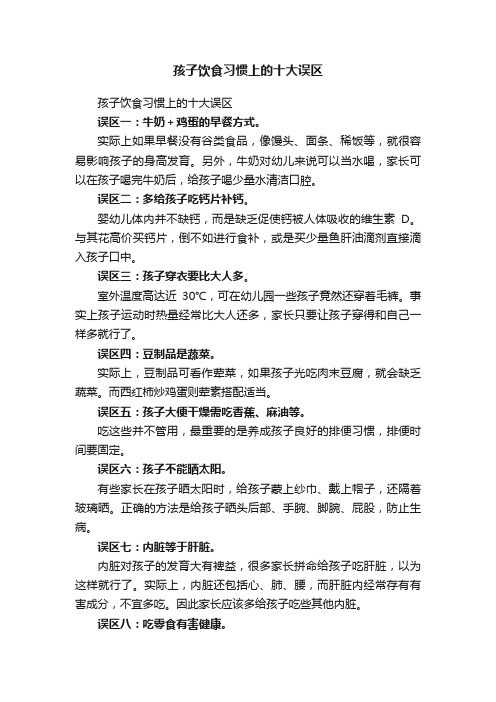 孩子饮食习惯上的十大误区

孩子饮食习惯上的十大误区

误区一：牛奶+鸡蛋的早餐方式。

实际上如果早餐没有谷类食品，像馒头、面条、稀饭等，就很容易影响孩子的身高发育。另外，牛奶对幼儿来说可以当水喝，家长可以在孩子喝完牛奶后，给孩子喝少量水清洁口腔。

误区二：多给孩子吃钙片补钙。

婴幼儿体内并不缺钙，而是缺乏促使钙被人体吸收的维生素 D。与其花高价买钙片，倒不如进行食补，或是买少量鱼肝油滴剂直接滴入孩子口中。

误区三：孩子穿衣要比大人多。

室外温度高达近 30℃，可在幼儿园一些孩子竟然还穿着毛裤。事实上孩子运动时热量经常比大人还多，家长只要让孩子穿得和自己一样多就行了。

误区四：豆制品是蔬菜。

实际上，豆制品可看作荤菜，如果孩子光吃肉末豆腐，就会缺乏蔬菜。而西红柿炒鸡蛋则荤素搭配适当。

误区五：孩子大便干燥需吃香蕉、麻油等。

吃这些并不管用，最重要的是养成孩子良好的排便习惯，排便时间要固定。

误区六：孩子不能晒太阳。

有些家长在孩子晒太阳时，给孩子蒙上纱巾、戴上帽子，还隔着玻璃晒。正确的方法是给孩子晒头后部、手腕、脚腕、屁股，防止生病。

误区七：内脏等于肝脏。

内脏对孩子的发育大有裨益，很多家长拼命给孩子吃肝脏，以为这样就行了。实际上，内脏还包括心、肺、腰，而肝脏内经常存有有害成分，不宜多吃。因此家长应该多给孩子吃些其他内脏。

误区八：吃零食有害健康。